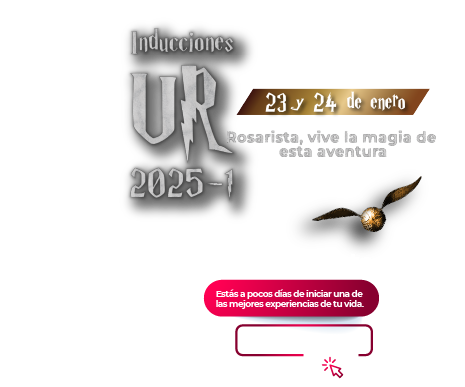 Inducciones

UR

2025-1

23 y 24 de enero

Rosarista, vive la magia de esta aventura

Estás a pocos días de iniciar una de las mejores experiencias de tu vida.